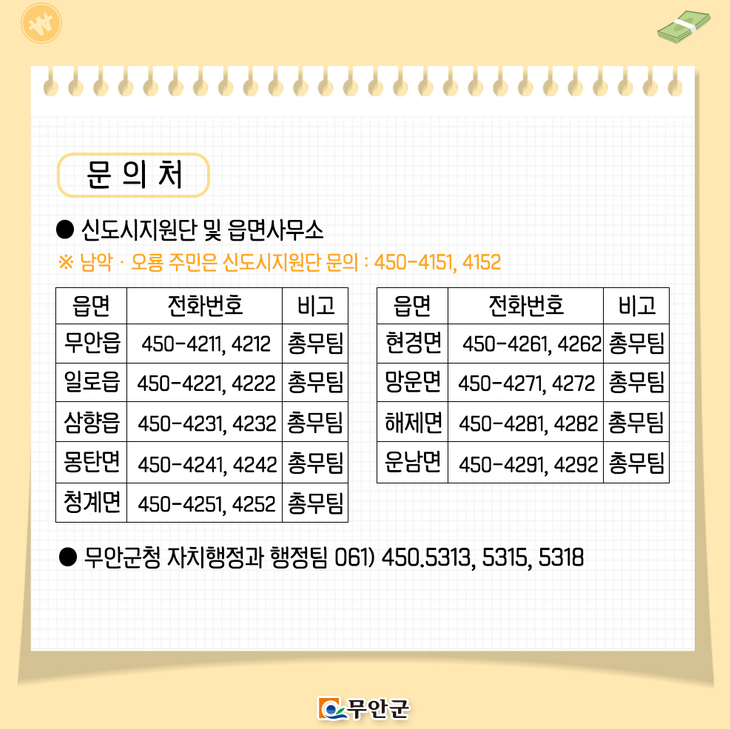 ₩

문 의 처

● 신도시지원단 및 읍면사무소

※ 남악 · 오룡 주민은 신도시지원단 문의 : 450-4151, 4152

| 읍면 | 전화번호 | 비고 |
|---|---|---|
| 무안읍 | 450-4211, 4212 | 총무팀 |
| 일로읍 | 450-4221, 4222 | 총무팀 |
| 삼향읍 | 450-4231, 4232 | 총무팀 |
| 몽탄면 | 450-4241, 4242 | 총무팀 |
| 청계면 | 450-4251, 4252 | 총무팀 |

| 읍면 | 전화번호 | 비고 |
|---|---|---|
| 현경면 | 450-4261, 4262 | 총무팀 |
| 망운면 | 450-4271, 4272 | 총무팀 |
| 해제면 | 450-4281, 4282 | 총무팀 |
| 운남면 | 450-4291, 4292 | 총무팀 |

● 무안군청 자치행정과 행정팀 061) 450.5313, 5315, 5318

무안군